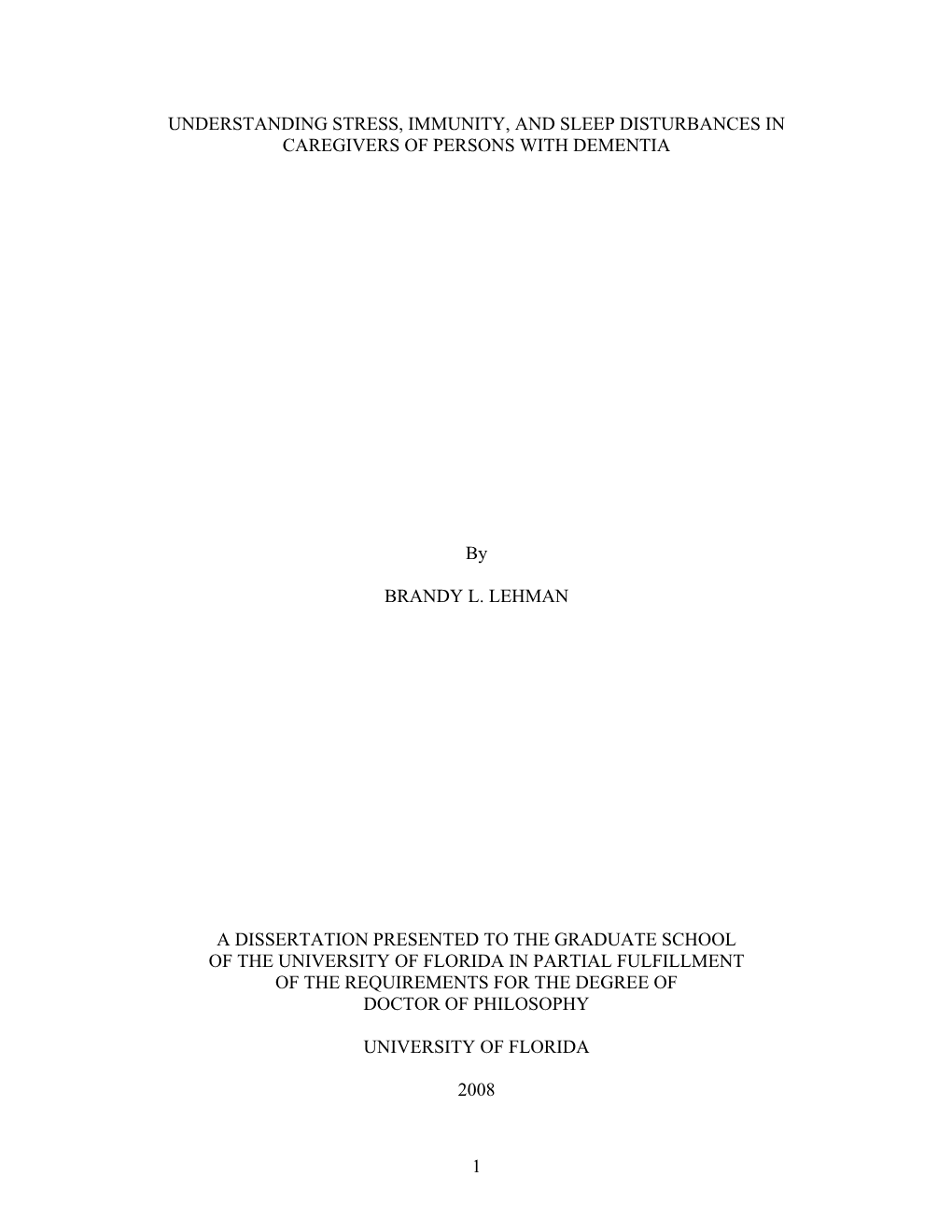 UNDERSTANDING STRESS, IMMUNITY, AND SLEEP DISTURBANCES IN CAREGIVERS OF PERSONS WITH DEMENTIA

By

BRANDY L. LEHMAN

A DISSERTATION PRESENTED TO THE GRADUATE SCHOOL OF THE UNIVERSITY OF FLORIDA IN PARTIAL FULFILLMENT OF THE REQUIREMENTS FOR THE DEGREE OF DOCTOR OF PHILOSOPHY

UNIVERSITY OF FLORIDA

2008

1